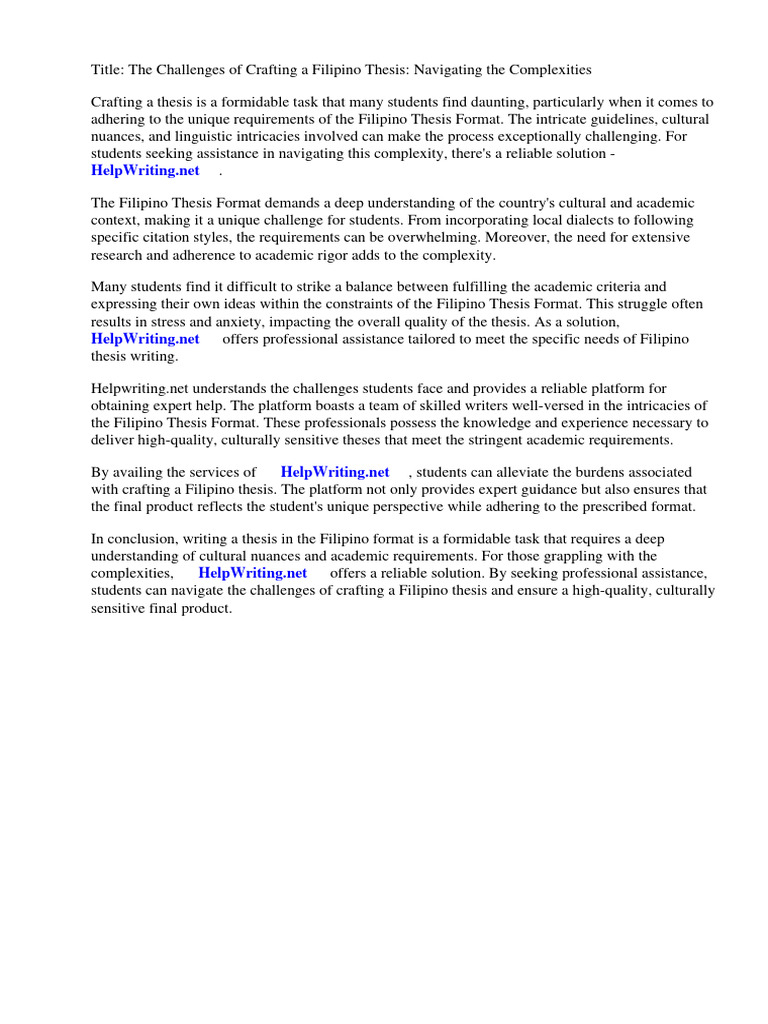 Title: The Challenges of Crafting a Filipino Thesis: Navigating the Complexities

Crafting a thesis is a formidable task that many students find daunting, particularly when it comes to adhering to the unique requirements of the Filipino Thesis Format. The intricate guidelines, cultural nuances, and linguistic intricacies involved can make the process exceptionally challenging. For students seeking assistance in navigating this complexity, there's a reliable solution - HelpWriting.net .

The Filipino Thesis Format demands a deep understanding of the country's cultural and academic context, making it a unique challenge for students. From incorporating local dialects to following specific citation styles, the requirements can be overwhelming. Moreover, the need for extensive research and adherence to academic rigor adds to the complexity.

Many students find it difficult to strike a balance between fulfilling the academic criteria and expressing their own ideas within the constraints of the Filipino Thesis Format. This struggle often results in stress and anxiety, impacting the overall quality of the thesis. As a solution, HelpWriting.net offers professional assistance tailored to meet the specific needs of Filipino thesis writing.

Helpwriting.net understands the challenges students face and provides a reliable platform for obtaining expert help. The platform boasts a team of skilled writers well-versed in the intricacies of the Filipino Thesis Format. These professionals possess the knowledge and experience necessary to deliver high-quality, culturally sensitive theses that meet the stringent academic requirements.

By availing the services of HelpWriting.net , students can alleviate the burdens associated with crafting a Filipino thesis. The platform not only provides expert guidance but also ensures that the final product reflects the student's unique perspective while adhering to the prescribed format.

In conclusion, writing a thesis in the Filipino format is a formidable task that requires a deep understanding of cultural nuances and academic requirements. For those grappling with the complexities, HelpWriting.net offers a reliable solution. By seeking professional assistance, students can navigate the challenges of crafting a Filipino thesis and ensure a high-quality, culturally sensitive final product.